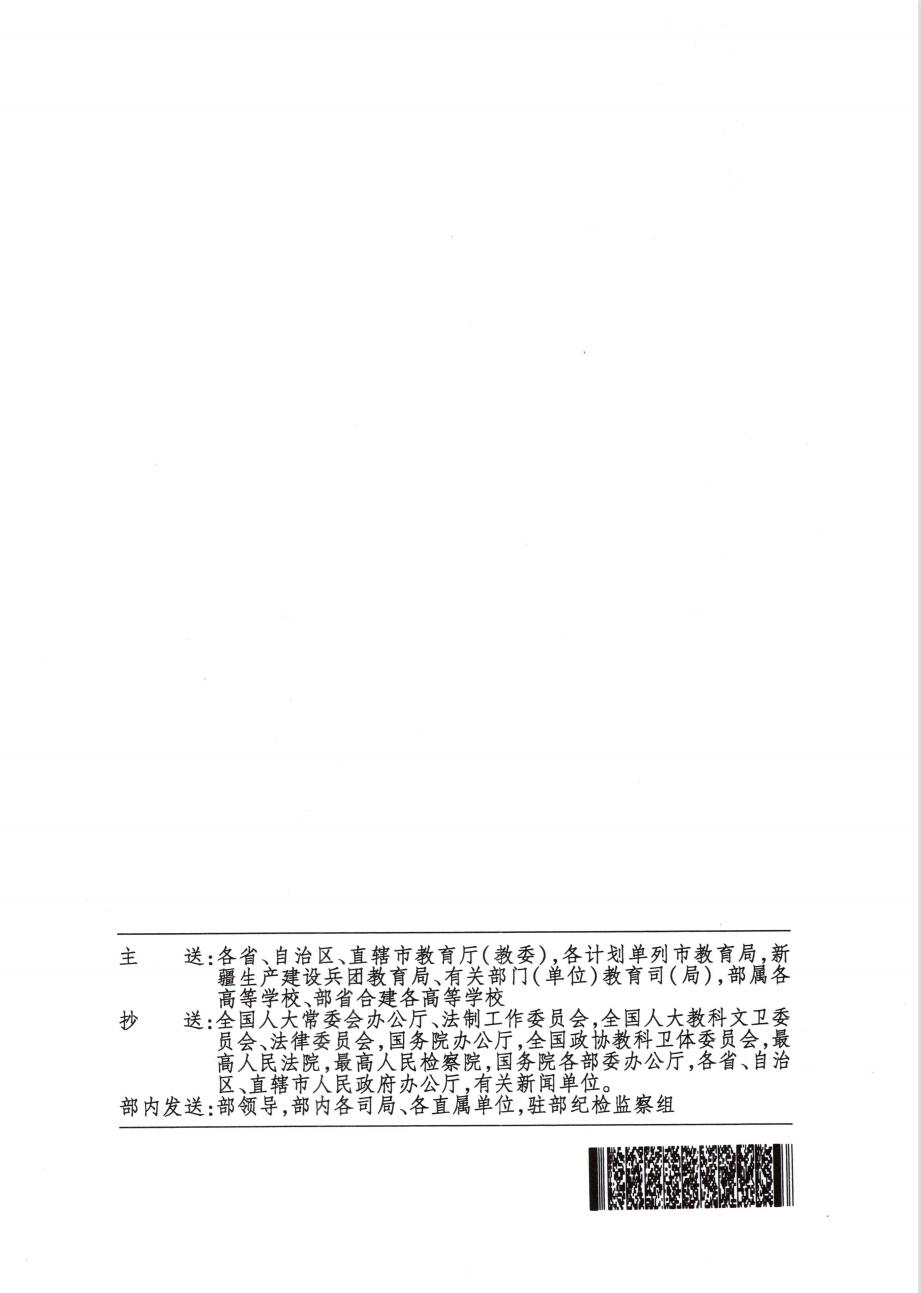 主　送:各省、自治区、直辖市教育厅(教委),各计划单列市教育局,新疆生产建设兵团教育局、有关部门(单位)教育司(局),部属各高等学校、部省合建各高等学校

抄　送:全国人大常委会办公厅、法制工作委员会,全国人大教科文卫委员会、法律委员会,国务院办公厅,全国政协教科卫体委员会,最高人民法院,最高人民检察院,国务院各部委办公厅,各省、自治区、直辖市人民政府办公厅,有关新闻单位。

部内发送:部领导,部内各司局、各直属单位,驻部纪检监察组